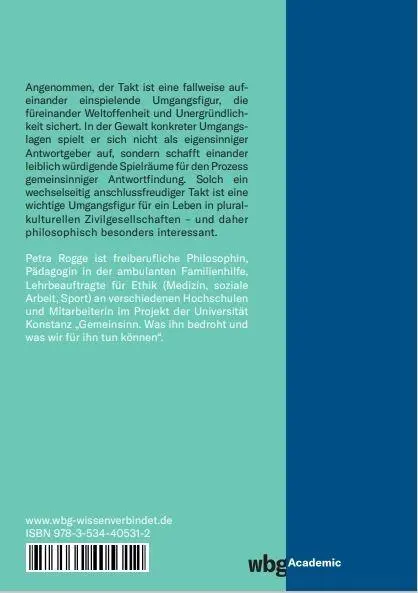 Angenommen, der Takt ist eine fallweise aufeinander einspielende Umgangsfigur, die füreinander Weltoffenheit und Unergründlichkeit sichert. In der Gewalt konkreter Umgangslagen spielt er sich nicht als eigensinniger Antwortgeber auf, sondern schafft einander leiblich würdigende Spielräume für den Prozess gemeinsinniger Antwortfindung. Solch ein wechselseitig anschlussfreudiger Takt ist eine wichtige Umgangsfigur für ein Leben in pluralkulturellen Zivilgesellschaften – und daher philosophisch besonders interessant.

Petra Rogge ist freiberufliche Philosophin, Pädagogin in der ambulanten Familienhilfe, Lehrbeauftragte für Ethik (Medizin, soziale Arbeit, Sport) an verschiedenen Hochschulen und Mitarbeiterin im Projekt der Universität Konstanz „Gemeinsinn. Was ihn bedroht und was wir für ihn tun können“.

www.wbg-wissenverbindet.de
ISBN 978-3-534-40531-2

wbg Academic